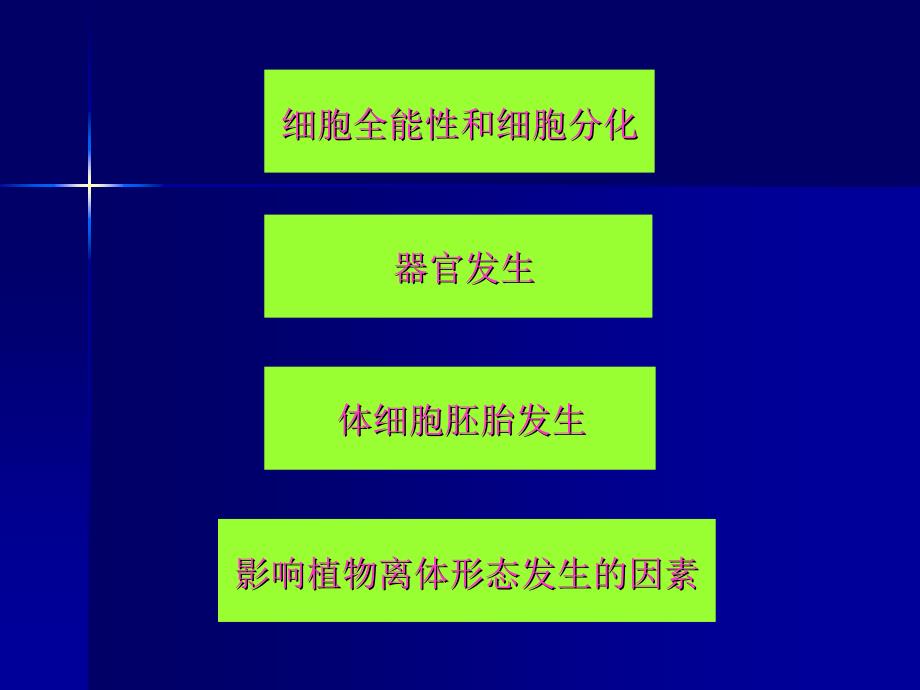 细胞全能性和细胞分化

器官发生

体细胞胚胎发生

影响植物离体形态发生的因素